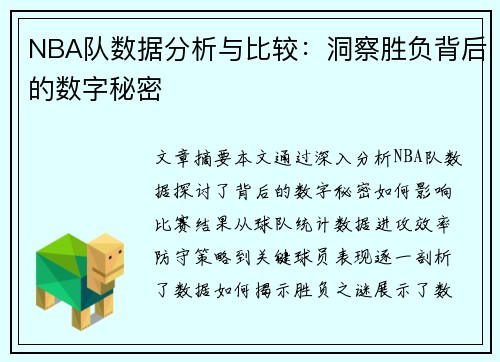 NBA队数据分析与比较：洞察胜负背后的数字秘密

文章摘要本文通过深入分析NBA队数据探讨了背后的数字秘密如何影响比赛结果从球队统计数据进攻效率防守策略到关键球员表现逐一剖析了数据如何揭示胜负之谜展示了数